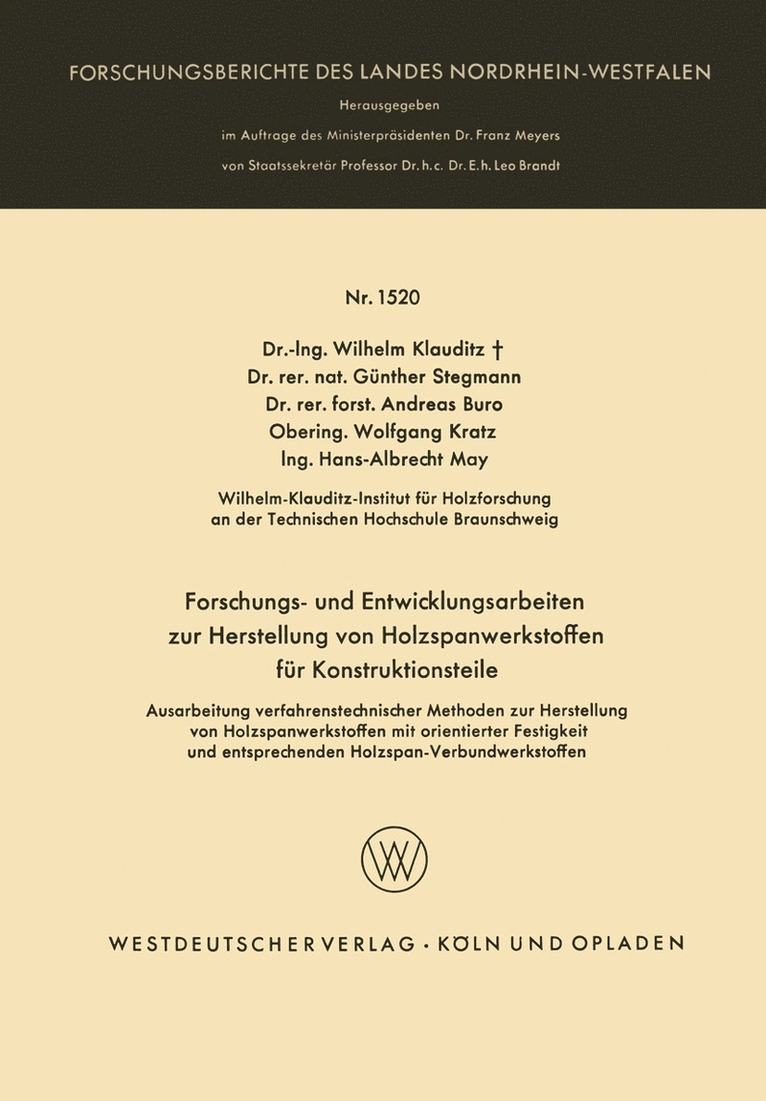 FORSCHUNGSBERICHTE DES LANDES NORDRHEIN-WESTFALEN

Herausgegeben

im Auftrage des Ministerpräsidenten Dr. Franz Meyers

von Staatssekretär Professor Dr. h. c. Dr. E. h. Leo Brandt

Nr. 1520

Dr.-Ing. Wilhelm Klauditz †
Dr. rer. nat. Günther Stegmann
Dr. rer. forst. Andreas Buro
Obering. Wolfgang Kratz
Ing. Hans-Albrecht May

Wilhelm-Klauditz-Institut für Holzforschung an der Technischen Hochschule Braunschweig

Forschungs- und Entwicklungsarbeiten zur Herstellung von Holzspanwerkstoffen für Konstruktionsteile

Ausarbeitung verfahrenstechnischer Methoden zur Herstellung von Holzspanwerkstoffen mit orientierter Festigkeit und entsprechenden Holzspan-Verbundwerkstoffen

WV

WESTDEUTSCHER VERLAG · KÖLN UND OPLADEN